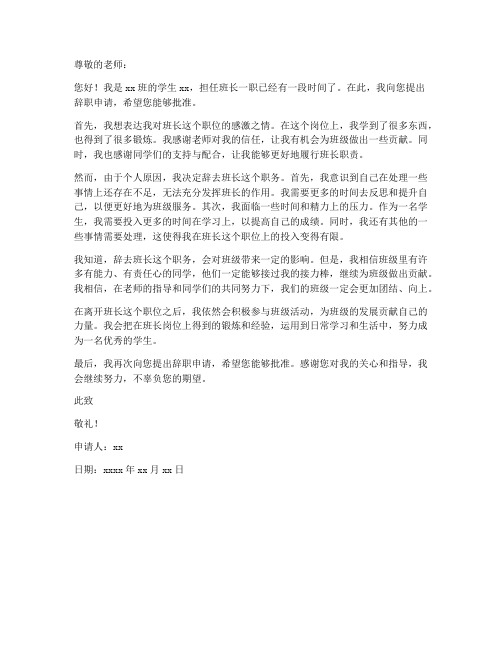 尊敬的老师：

您好！我是 xx 班的学生 xx，担任班长一职已经有一段时间了。在此，我向您提出辞职申请，希望您能够批准。

首先，我想表达我对班长这个职位的感激之情。在这个岗位上，我学到了很多东西，也得到了很多锻炼。我感谢老师对我的信任，让我有机会为班级做出一些贡献。同时，我也感谢同学们的支持与配合，让我能够更好地履行班长职责。

然而，由于个人原因，我决定辞去班长这个职务。首先，我意识到自己在处理一些事情上还存在不足，无法充分发挥班长的作用。我需要更多的时间去反思和提升自己，以便更好地为班级服务。其次，我面临一些时间和精力上的压力。作为一名学生，我需要投入更多的时间在学习上，以提高自己的成绩。同时，我还有其他的一些事情需要处理，这使得我在班长这个职位上的投入变得有限。

我知道，辞去班长这个职务，会对班级带来一定的影响。但是，我相信班级里有许多有能力、有责任心的同学，他们一定能够接过我的接力棒，继续为班级做出贡献。我相信，在老师的指导和同学们的共同努力下，我们的班级一定会更加团结、向上。

在离开班长这个职位之后，我依然会积极参与班级活动，为班级的发展贡献自己的力量。我会把在班长岗位上得到的锻炼和经验，运用到日常学习和生活中，努力成为一名优秀的学生。

最后，我再次向您提出辞职申请，希望您能够批准。感谢您对我的关心和指导，我会继续努力，不辜负您的期望。

此致

敬礼！

申请人：xx

日期：xxxx 年 xx 月 xx 日